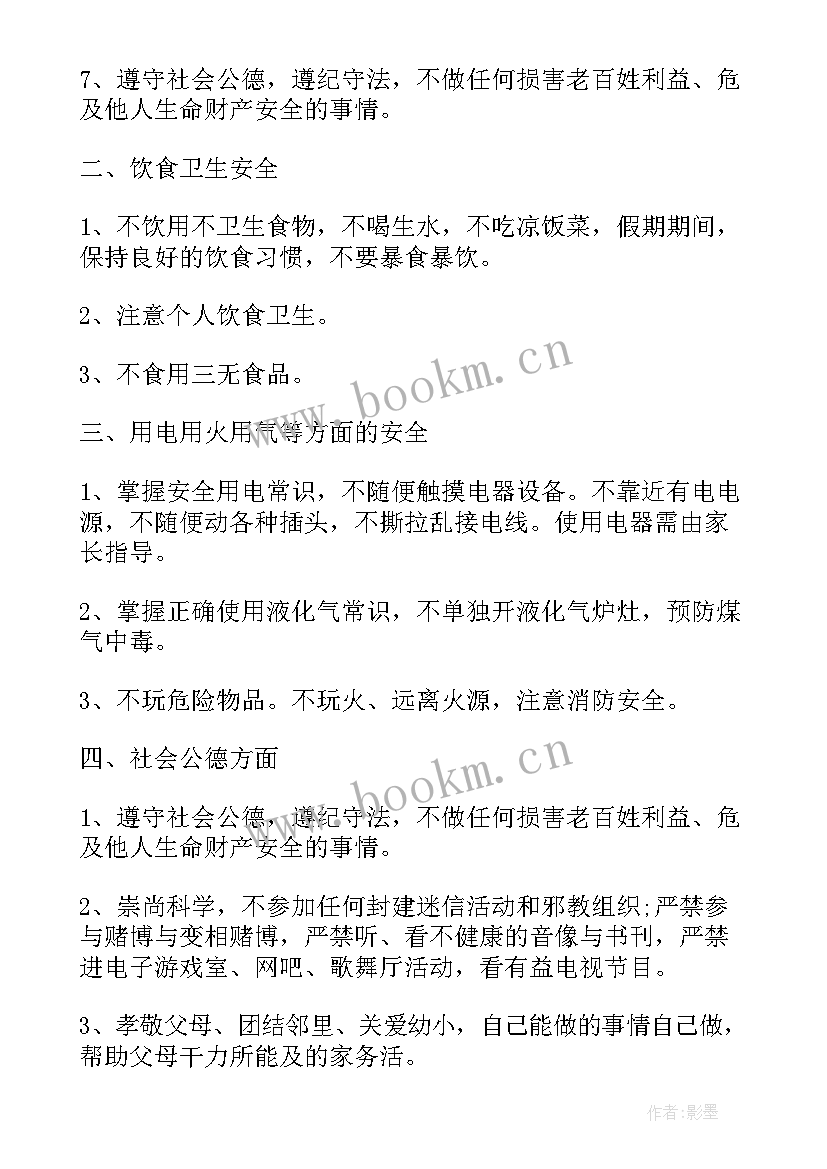 7、遵守社会公德，遵纪守法，不做任何损害老百姓利益、危及他人生命财产安全的事情。

二、饮食卫生安全

1、不饮用不卫生食物，不喝生水，不吃凉饭菜，假期期间，保持良好的饮食习惯，不要暴食暴饮。

2、注意个人饮食卫生。

3、不食用三无食品。

www.bookm.cn

三、用电用火用气等方面的安全

1、掌握安全用电常识，不随便触摸电器设备。不靠近有电电源，不随便动各种插头，不撕拉乱接电线。使用电器需由家长指导。

2、掌握正确使用液化气常识，不单独开液化气炉灶，预防煤气中毒。

3、不玩危险物品。不玩火、远离火源，注意消防安全。

四、社会公德方面

www.bookm.cn

1、遵守社会公德，遵纪守法，不做任何损害老百姓利益、危及他人生命财产安全的事情。

2、崇尚科学，不参加任何封建迷信活动和邪教组织;严禁参与赌博与变相赌博，严禁听、看不健康的音像与书刊，严禁进电子游戏室、网吧、歌舞厅活动，看有益电视节目。

3、孝敬父母、团结邻里、关爱幼小，自己能做的事情自己做，帮助父母干力所能及的家务活。

作者:影墨